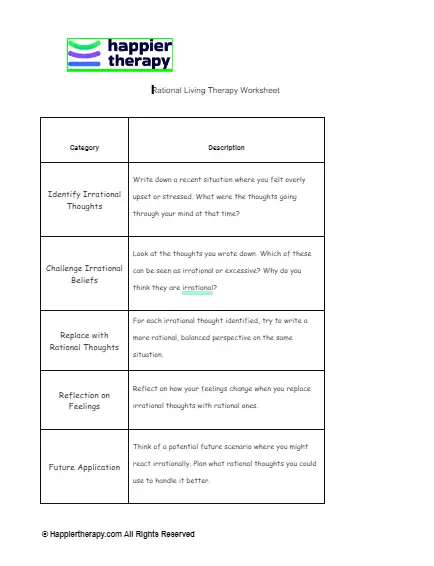 happier therapy

Rational Living Therapy Worksheet

| Category | Description |
|---|---|
| Identify Irrational Thoughts | Write down a recent situation where you felt overly upset or stressed. What were the thoughts going through your mind at that time? |
| Challenge Irrational Beliefs | Look at the thoughts you wrote down. Which of these can be seen as irrational or excessive? Why do you think they are irrational? |
| Replace with Rational Thoughts | For each irrational thought identified, try to write a more rational, balanced perspective on the same situation. |
| Reflection on Feelings | Reflect on how your feelings change when you replace irrational thoughts with rational ones. |
| Future Application | Think of a potential future scenario where you might react irrationally. Plan what rational thoughts you could use to handle it better. |

© Happiertherapy.com All Rights Reserved